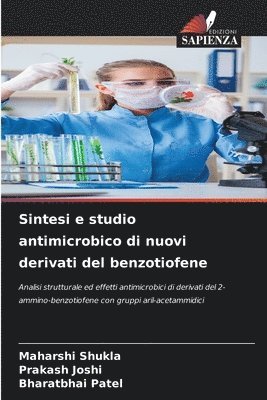 EDIZIONI
SAPIENZA

Sintesi e studio antimicrobico di nuovi derivati del benzotiofene

Analisi strutturale ed effetti antimicrobici di derivati del 2-ammino-benzotiofene con gruppi aril-acetammidici

Maharshi Shukla
Prakash Joshi
Bharatbhai Patel